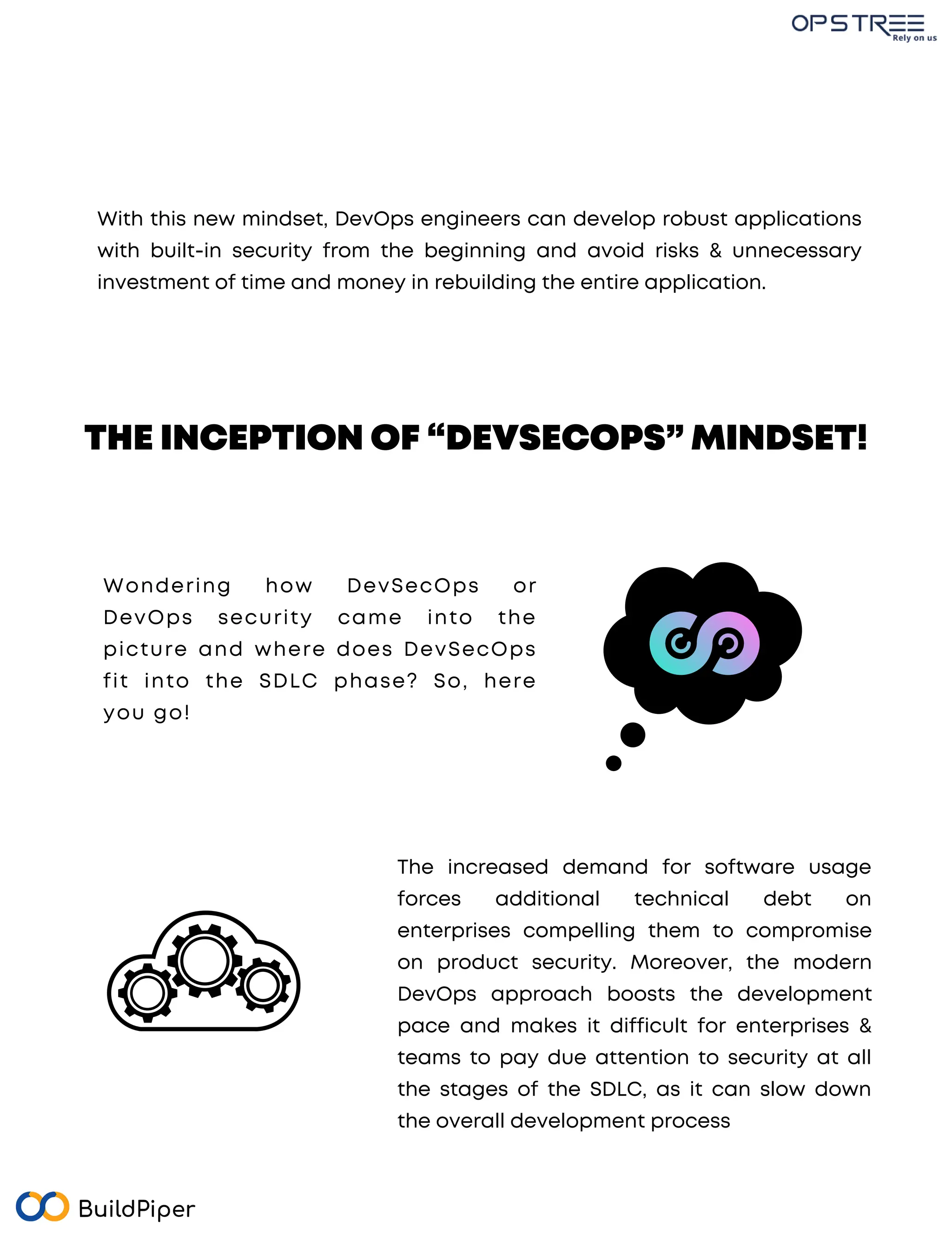 OPSTREE
Rely on us

With this new mindset, DevOps engineers can develop robust applications with built-in security from the beginning and avoid risks & unnecessary investment of time and money in rebuilding the entire application.

THE INCEPTION OF “DEVSECOPS” MINDSET!

Wondering how DevSecOps or DevOps security came into the picture and where does DevSecOps fit into the SDLC phase? So, here you go!

The increased demand for software usage forces additional technical debt on enterprises compelling them to compromise on product security. Moreover, the modern DevOps approach boosts the development pace and makes it difficult for enterprises & teams to pay due attention to security at all the stages of the SDLC, as it can slow down the overall development process

BuildPiper